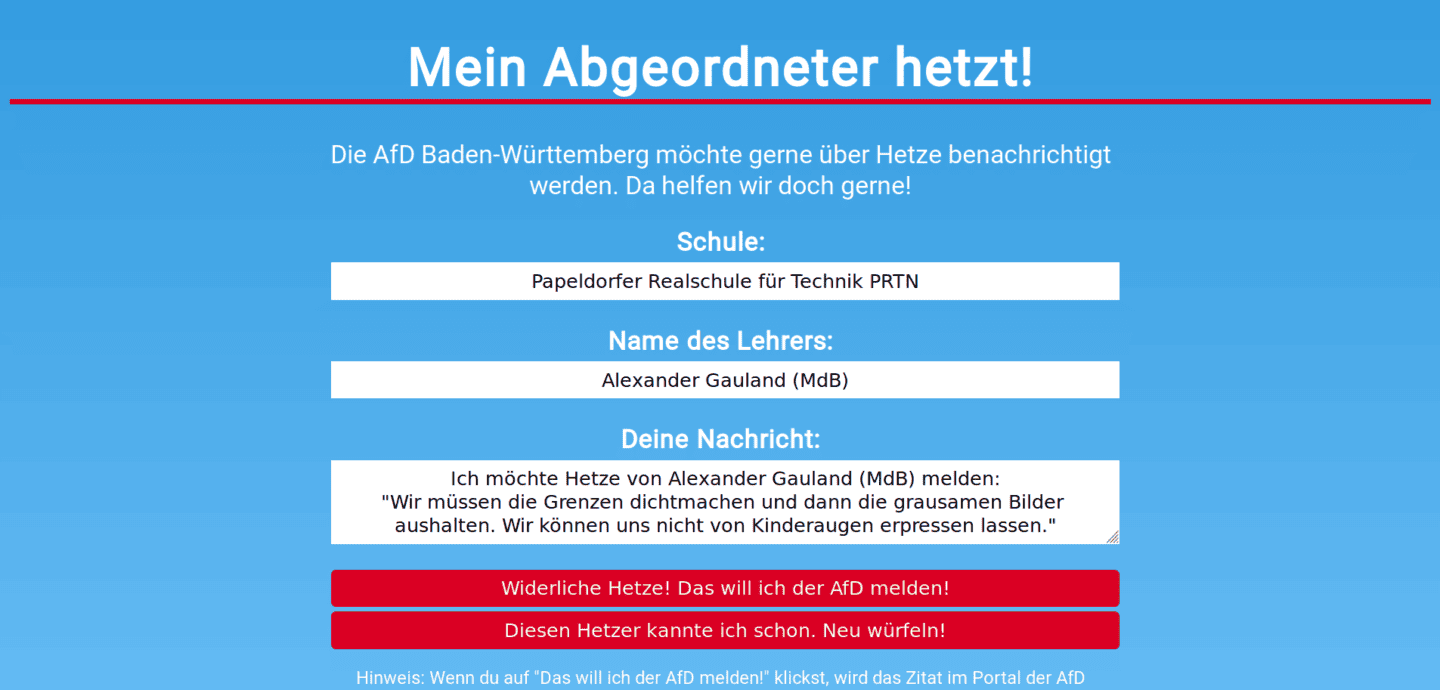 Mein Abgeordneter hetzt!

Die AfD Baden-Württemberg möchte gerne über Hetze benachrichtigt werden. Da helfen wir doch gerne!

Schule:

Papeldorfer Realschule für Technik PRTN

Name des Lehrers:

Alexander Gauland (MdB)

Deine Nachricht:

Ich möchte Hetze von Alexander Gauland (MdB) melden:
"Wir müssen die Grenzen dichtmachen und dann die grausamen Bilder aushalten. Wir können uns nicht von Kinderaugen erpressen lassen."

Widerliche Hetze! Das will ich der AfD melden!

Diesen Hetzer kannte ich schon. Neu würfeln!

Hinweis: Wenn du auf "Das will ich der AfD melden!" klickst, wird das Zitat im Portal der AfD